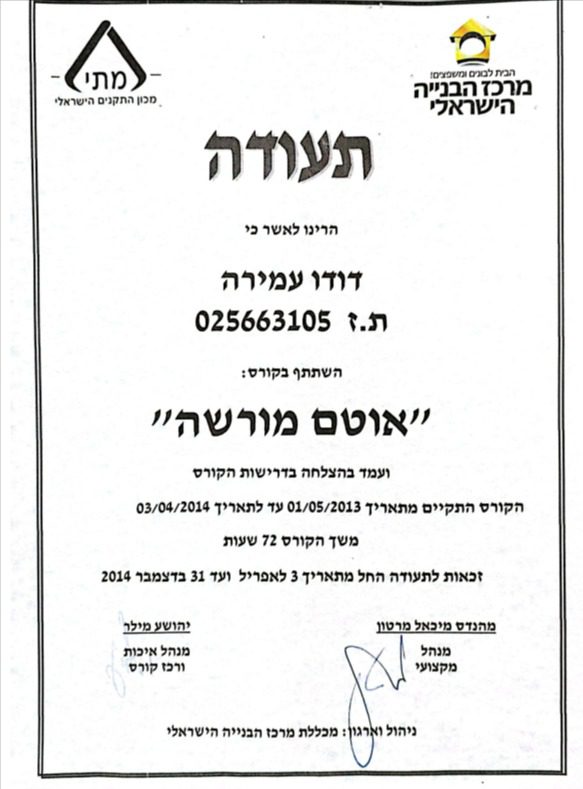 הבית לבונים ומשפצים!
מרכז הבנייה הישראלי

מתי
מכון התקנים הישראלי

תעודה

הרינו לאשר כי

דודו עמירה
ת.ז 025663105

השתתף בקורס:

"אוטם מורשה"

ועמד בהצלחה בדרישות הקורס

הקורס התקיים מתאריך 01/05/2013 עד לתאריך 03/04/2014

משך הקורס 72 שעות

זכאות לתעודה החל מתאריך 3 לאפריל ועד 31 בדצמבר 2014

מהנדס מיכאל מרטון
מנהל
מקצועי

יהושע מילר
מנהל איכות
ורכז קורס

ניהול וארגון: מכללת מרכז הבנייה הישראלי